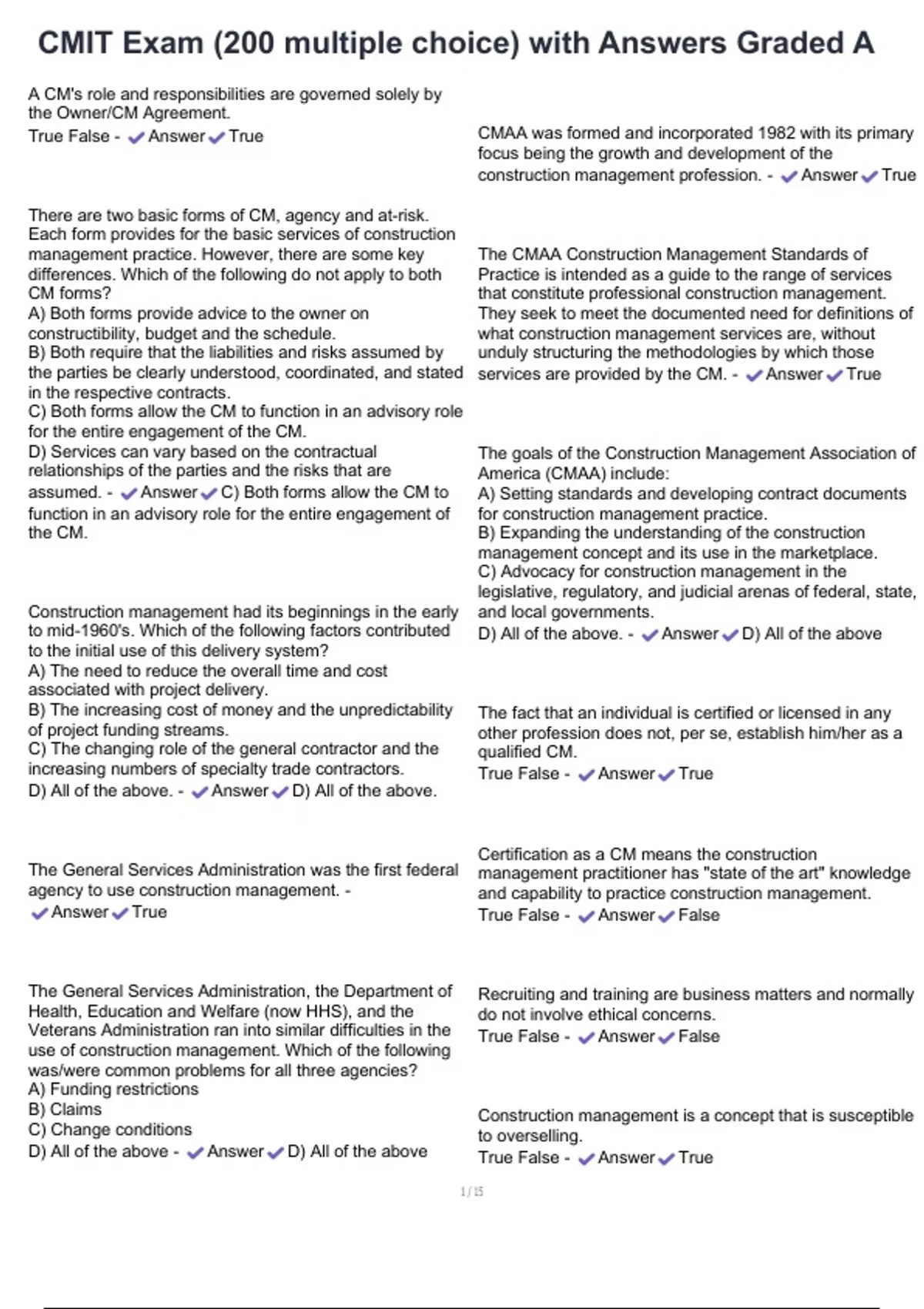 CMIT Exam (200 multiple choice) with Answers Graded A

A CM's role and responsibilities are governed solely by the Owner/CM Agreement.
True False - ✔Answer✔True

There are two basic forms of CM, agency and at-risk. Each form provides for the basic services of construction management practice. However, there are some key differences. Which of the following do not apply to both CM forms?
A) Both forms provide advice to the owner on constructibility, budget and the schedule.
B) Both require that the liabilities and risks assumed by the parties be clearly understood, coordinated, and stated in the respective contracts.
C) Both forms allow the CM to function in an advisory role for the entire engagement of the CM.
D) Services can vary based on the contractual relationships of the parties and the risks that are assumed. - ✔Answer✔C) Both forms allow the CM to function in an advisory role for the entire engagement of the CM.

Construction management had its beginnings in the early to mid-1960's. Which of the following factors contributed to the initial use of this delivery system?
A) The need to reduce the overall time and cost associated with project delivery.
B) The increasing cost of money and the unpredictability of project funding streams.
C) The changing role of the general contractor and the increasing numbers of specialty trade contractors.
D) All of the above. - ✔Answer✔D) All of the above.

The General Services Administration was the first federal agency to use construction management. - ✔Answer✔True

The General Services Administration, the Department of Health, Education and Welfare (now HHS), and the Veterans Administration ran into similar difficulties in the use of construction management. Which of the following was/were common problems for all three agencies?
A) Funding restrictions
B) Claims
C) Change conditions
D) All of the above - ✔Answer✔D) All of the above

CMAA was formed and incorporated 1982 with its primary focus being the growth and development of the construction management profession. - ✔Answer✔True

The CMAA Construction Management Standards of Practice is intended as a guide to the range of services that constitute professional construction management. They seek to meet the documented need for definitions of what construction management services are, without unduly structuring the methodologies by which those services are provided by the CM. - ✔Answer✔True

The goals of the Construction Management Association of America (CMAA) include:
A) Setting standards and developing contract documents for construction management practice.
B) Expanding the understanding of the construction management concept and its use in the marketplace.
C) Advocacy for construction management in the legislative, regulatory, and judicial arenas of federal, state, and local governments.
D) All of the above. - ✔Answer✔D) All of the above

The fact that an individual is certified or licensed in any other profession does not, per se, establish him/her as a qualified CM.
True False - ✔Answer✔True

Certification as a CM means the construction management practitioner has "state of the art" knowledge and capability to practice construction management.
True False - ✔Answer✔False

Recruiting and training are business matters and normally do not involve ethical concerns.
True False - ✔Answer✔False

Construction management is a concept that is susceptible to overselling.
True False - ✔Answer✔True

1 / 15